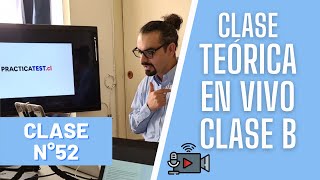 PRACTICATEST.cl

CLASE N°52

CLASE TEÓRICA EN VIVO CLASE B